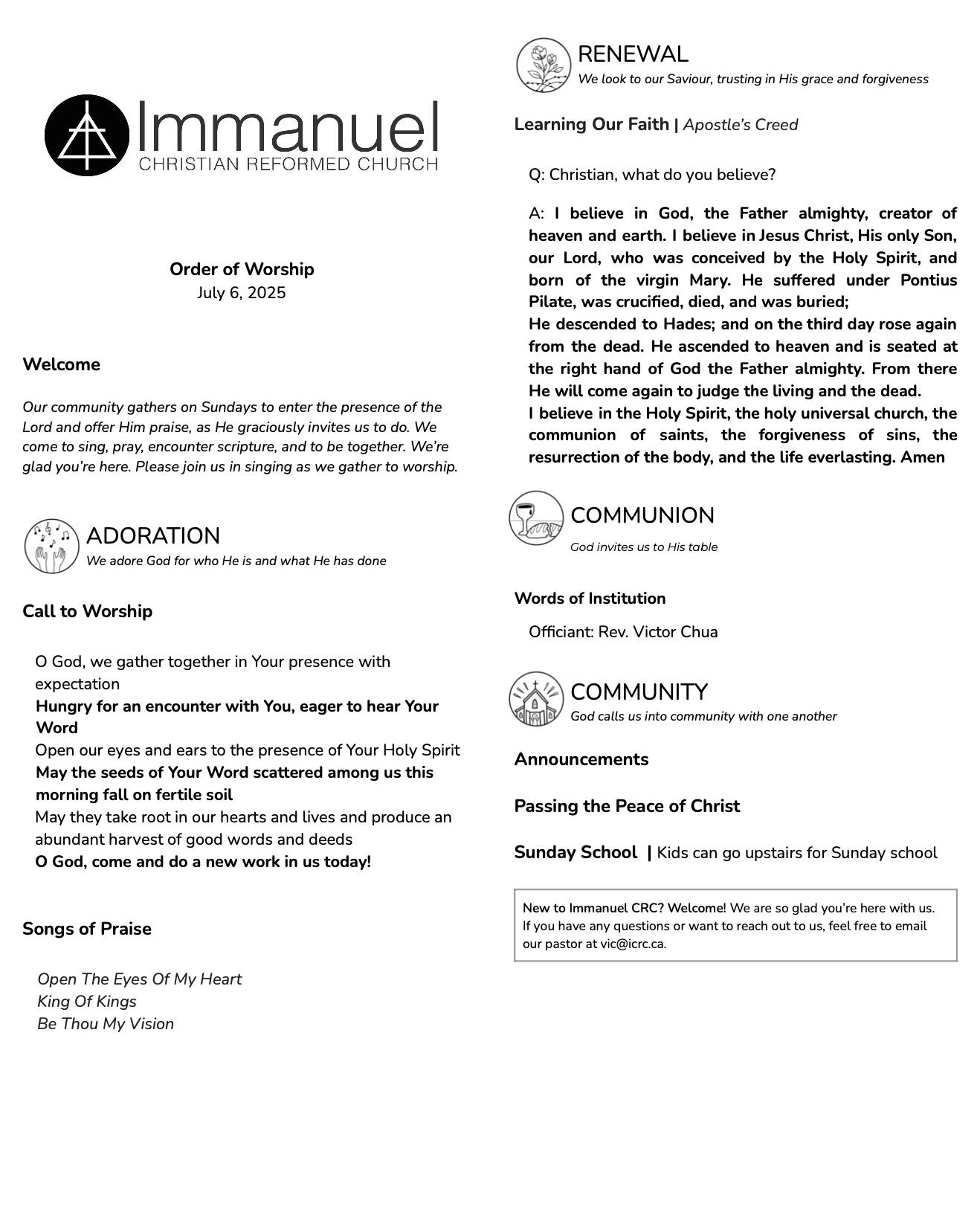 Immanuel
CHRISTIAN REFORMED CHURCH

Order of Worship
July 6, 2025

Welcome

Our community gathers on Sundays to enter the presence of the Lord and offer Him praise, as He graciously invites us to do. We come to sing, pray, encounter scripture, and to be together. We're glad you're here. Please join us in singing as we gather to worship.

ADORATION
We adore God for who He is and what He has done

Call to Worship

O God, we gather together in Your presence with expectation
Hungry for an encounter with You, eager to hear Your Word
Open our eyes and ears to the presence of Your Holy Spirit
May the seeds of Your Word scattered among us this morning fall on fertile soil
May they take root in our hearts and lives and produce an abundant harvest of good words and deeds
O God, come and do a new work in us today!

Songs of Praise

Open The Eyes Of My Heart
King Of Kings
Be Thou My Vision

RENEWAL
We look to our Saviour, trusting in His grace and forgiveness

Learning Our Faith | Apostle's Creed

Q: Christian, what do you believe?

A: I believe in God, the Father almighty, creator of heaven and earth. I believe in Jesus Christ, His only Son, our Lord, who was conceived by the Holy Spirit, and born of the virgin Mary. He suffered under Pontius Pilate, was crucified, died, and was buried;
He descended to Hades; and on the third day rose again from the dead. He ascended to heaven and is seated at the right hand of God the Father almighty. From there He will come again to judge the living and the dead.
I believe in the Holy Spirit, the holy universal church, the communion of saints, the forgiveness of sins, the resurrection of the body, and the life everlasting. Amen

COMMUNION
God invites us to His table

Words of Institution

Officiant: Rev. Victor Chua

COMMUNITY
God calls us into community with one another

Announcements

Passing the Peace of Christ

Sunday School | Kids can go upstairs for Sunday school

New to Immanuel CRC? Welcome! We are so glad you're here with us. If you have any questions or want to reach out to us, feel free to email our pastor at vic@icrc.ca.